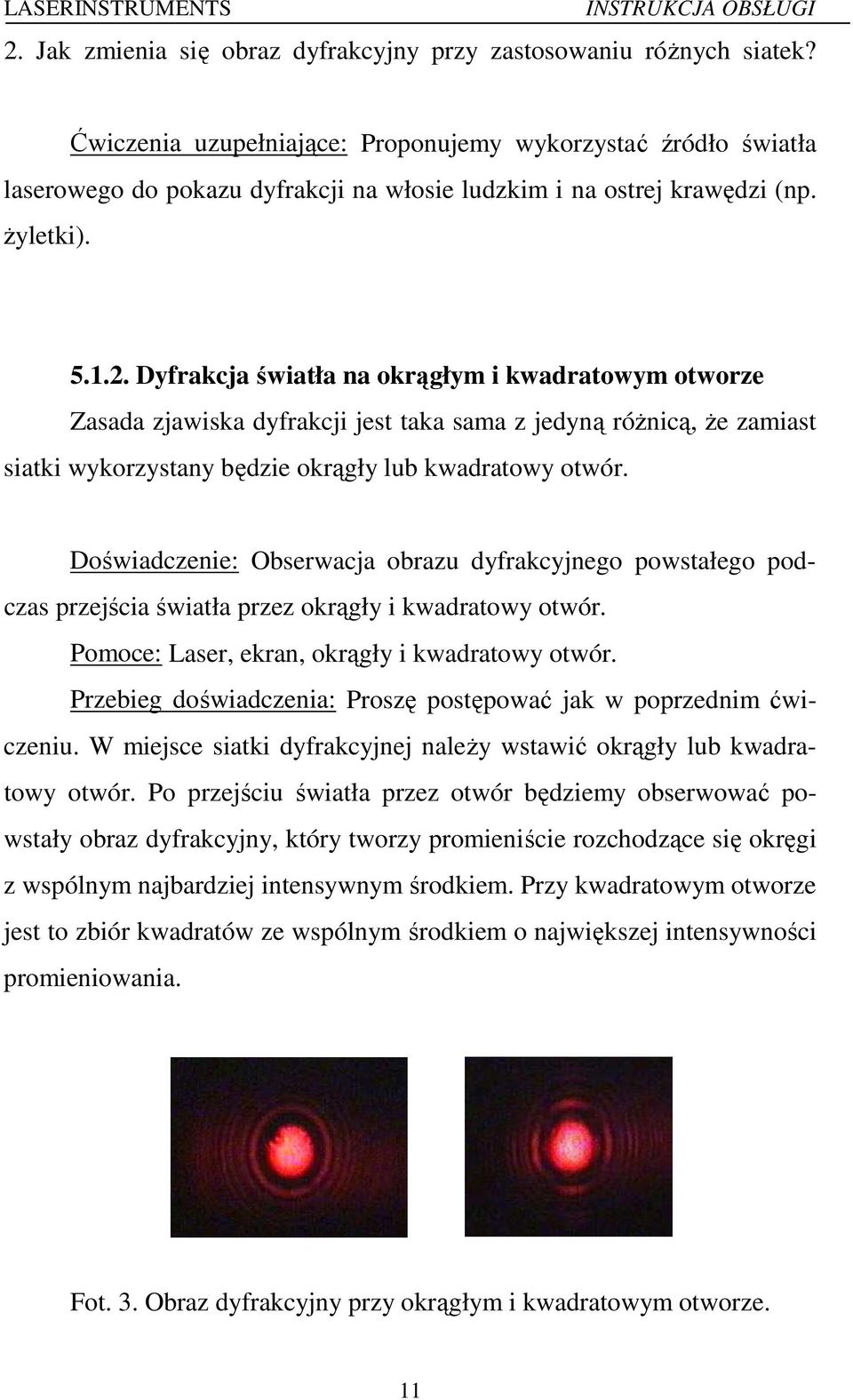 LASERINSTRUMENTS INSTRUKCJA OBSŁUGI

2. Jak zmienia się obraz dyfrakcyjny przy zastosowaniu różnych siatek?

Ćwiczenia uzupełniające: Proponujemy wykorzystać źródło światła laserowego do pokazu dyfrakcji na włosie ludzkim i na ostrej krawędzi (np. żyletki).

5.1.2. Dyfrakcja światła na okrągłym i kwadratowym otworze

Zasada zjawiska dyfrakcji jest taka sama z jedyną różnicą, że zamiast siatki wykorzystany będzie okrągły lub kwadratowy otwór.

Doświadczenie: Obserwacja obrazu dyfrakcyjnego powstałego podczas przejścia światła przez okrągły i kwadratowy otwór.

Pomoce: Laser, ekran, okrągły i kwadratowy otwór.

Przebieg doświadczenia: Proszę postępować jak w poprzednim ćwiczeniu. W miejsce siatki dyfrakcyjnej należy wstawić okrągły lub kwadratowy otwór. Po przejściu światła przez otwór będziemy obserwować powstały obraz dyfrakcyjny, który tworzy promieniście rozchodzące się okręgi z wspólnym najbardziej intensywnym środkiem. Przy kwadratowym otworze jest to zbiór kwadratów ze wspólnym środkiem o największej intensywności promieniowania.

Fot. 3. Obraz dyfrakcyjny przy okrągłym i kwadratowym otworze.

11